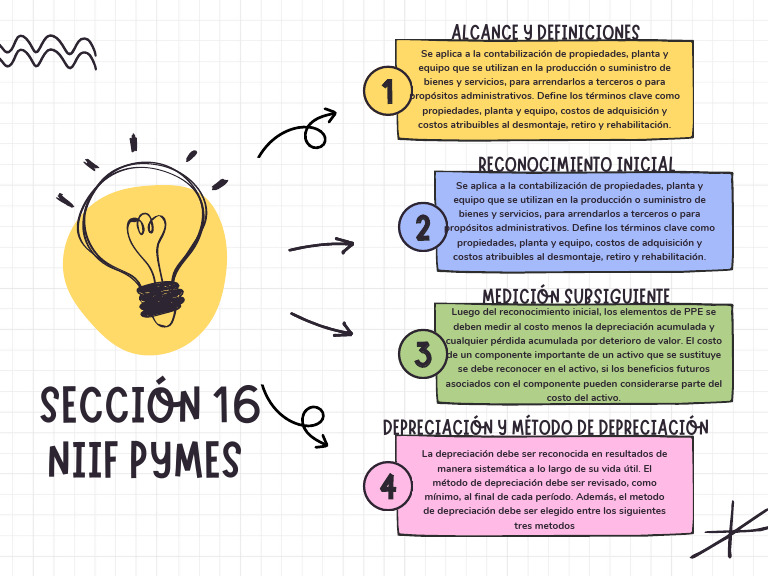 SECCIÓN 16
NIIF PYMES

ALCANCE Y DEFINICIONES

1

Se aplica a la contabilización de propiedades, planta y equipo que se utilizan en la producción o suministro de bienes y servicios, para arrendarlos a terceros o para propósitos administrativos. Define los términos clave como propiedades, planta y equipo, costos de adquisición y costos atribuibles al desmontaje, retiro y rehabilitación.

RECONOCIMIENTO INICIAL

2

Se aplica a la contabilización de propiedades, planta y equipo que se utilizan en la producción o suministro de bienes y servicios, para arrendarlos a terceros o para propósitos administrativos. Define los términos clave como propiedades, planta y equipo, costos de adquisición y costos atribuibles al desmontaje, retiro y rehabilitación.

MEDICIÓN SUBSIGUIENTE

3

Luego del reconocimiento inicial, los elementos de PPE se deben medir al costo menos la depreciación acumulada y cualquier pérdida acumulada por deterioro de valor. El costo de un componente importante de un activo que se sustituye se debe reconocer en el activo, si los beneficios futuros asociados con el componente pueden considerarse parte del costo del activo.

DEPRECIACIÓN Y MÉTODO DE DEPRECIACIÓN

4

La depreciación debe ser reconocida en resultados de manera sistemática a lo largo de su vida útil. El método de depreciación debe ser revisado, como mínimo, al final de cada período. Además, el metodo de depreciación debe ser elegido entre los siguientes tres metodos